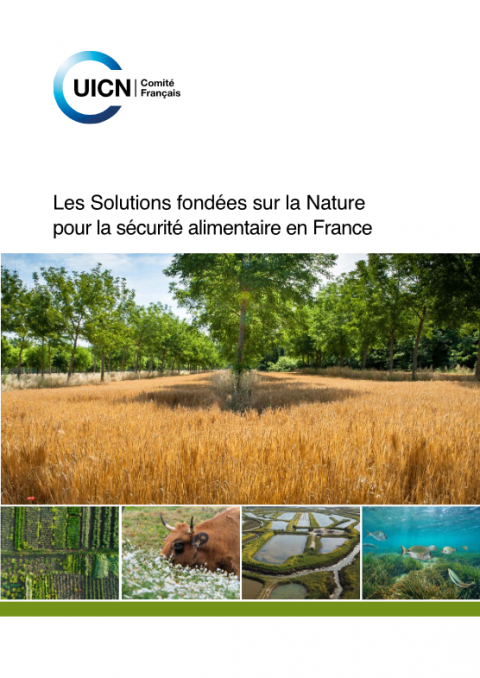 UICN Comité Français

Les Solutions fondées sur la Nature pour la sécurité alimentaire en France